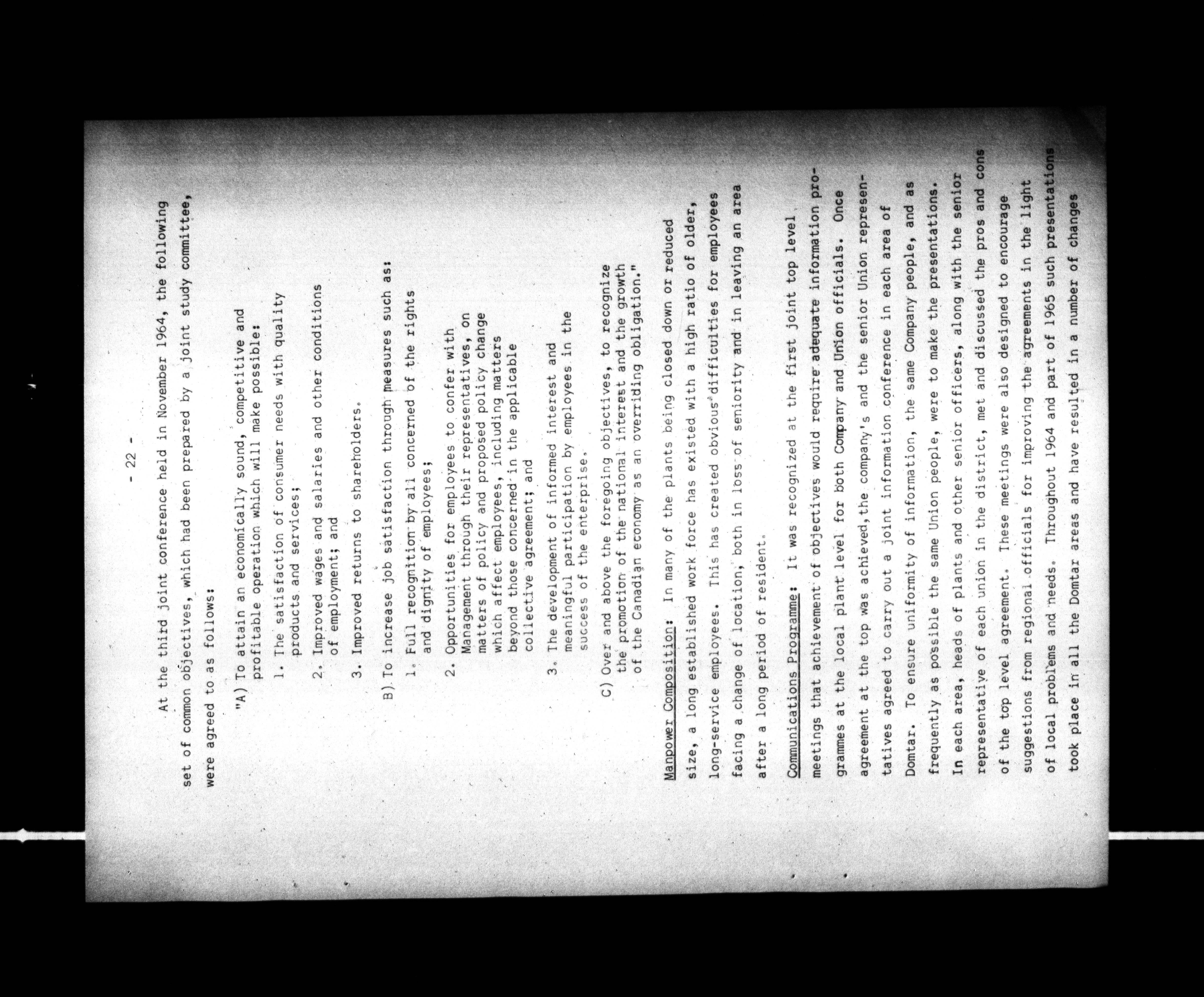 - 22 -

At the third joint conference held in November 1964, the following set of common objectives, which had been prepared by a joint study committee, were agreed to as follows:

"A) To attain an economically sound, competitive and profitable operation which will make possible:

1. The satisfaction of consumer needs with quality products and services;

2. Improved wages and salaries and other conditions of employment; and

3. Improved returns to shareholders.

B) To increase job satisfaction through measures such as:

1. Full recognition by all concerned of the rights and dignity of employees;

2. Opportunities for employees to confer with Management through their representatives, on matters of policy and proposed policy change which affect employees, including matters beyond those concerned in the applicable collective agreement; and

3. The development of informed interest and meaningful participation by employees in the success of the enterprise.

C) Over and above the foregoing objectives, to recognize the promotion of the national interest and the growth of the Canadian economy as an overriding obligation."

Manpower Composition: In many of the plants being closed down or reduced size, a long established work force has existed with a high ratio of older, long-service employees. This has created obvious difficulties for employees facing a change of location, both in loss of seniority and in leaving an area after a long period of resident.

Communications Programme: It was recognized at the first joint top level meetings that achievement of objectives would require adequate information programmes at the local plant level for both Company and Union officials. Once agreement at the top was achieved, the company's and the senior Union representatives agreed to carry out a joint information conference in each area of Domtar. To ensure uniformity of information, the same Company people, and as frequently as possible the same Union people, were to make the presentations. In each area, heads of plants and other senior officers, along with the senior representative of each union in the district, met and discussed the pros and cons of the top level agreement. These meetings were also designed to encourage suggestions from regional officials for improving the agreements in the light of local problems and needs. Throughout 1964 and part of 1965 such presentations took place in all the Domtar areas and have resulted in a number of changes